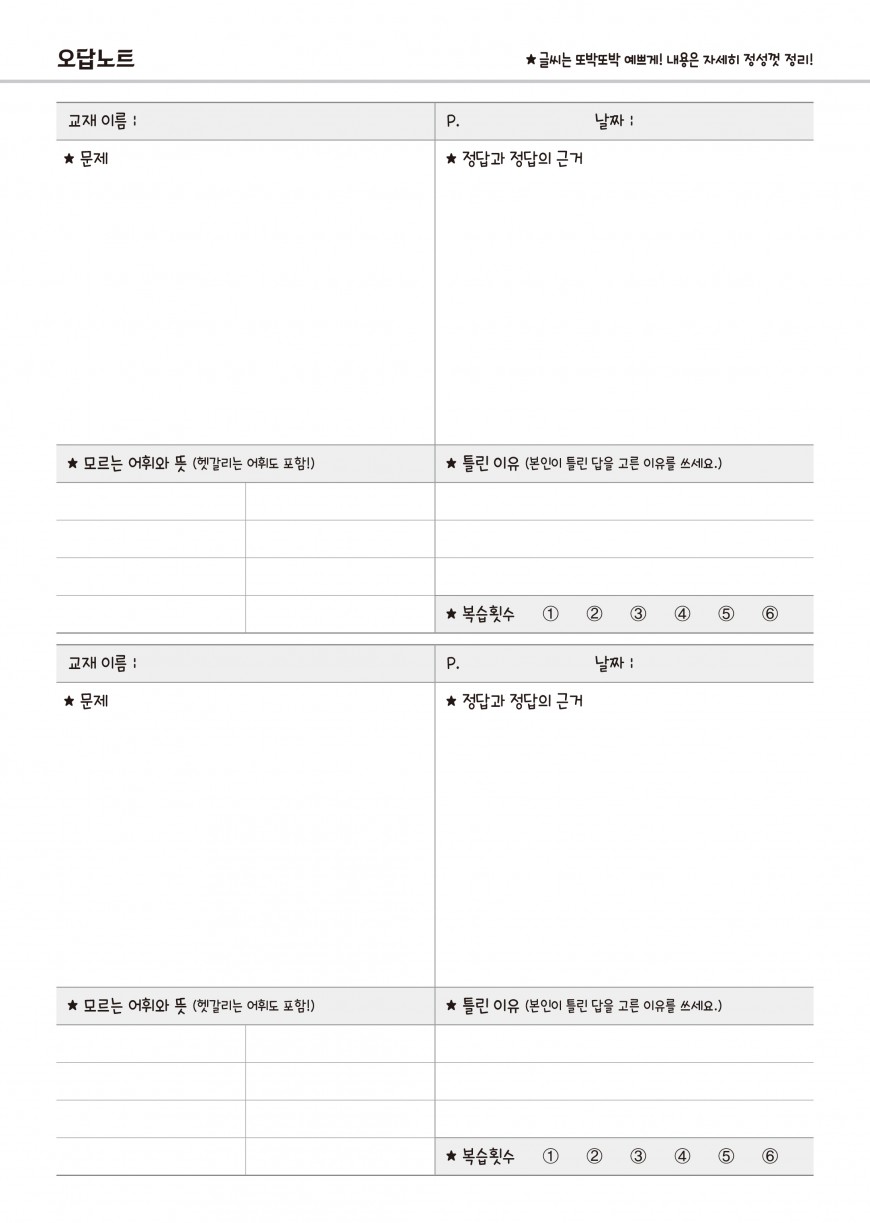 오답노트

★글씨는 또박또박 예쁘게! 내용은 자세히 정성껏 정리!

교재 이름 :

P.

날짜 :

★ 문제

★ 정답과 정답의 근거

★ 모르는 어휘와 뜻 (헷갈리는 어휘도 포함!)

★ 틀린 이유 (본인이 틀린 답을 고른 이유를 쓰세요.)

★ 복습횟수 ① ② ③ ④ ⑤ ⑥

교재 이름 :

P.

날짜 :

★ 문제

★ 정답과 정답의 근거

★ 모르는 어휘와 뜻 (헷갈리는 어휘도 포함!)

★ 틀린 이유 (본인이 틀린 답을 고른 이유를 쓰세요.)

★ 복습횟수 ① ② ③ ④ ⑤ ⑥